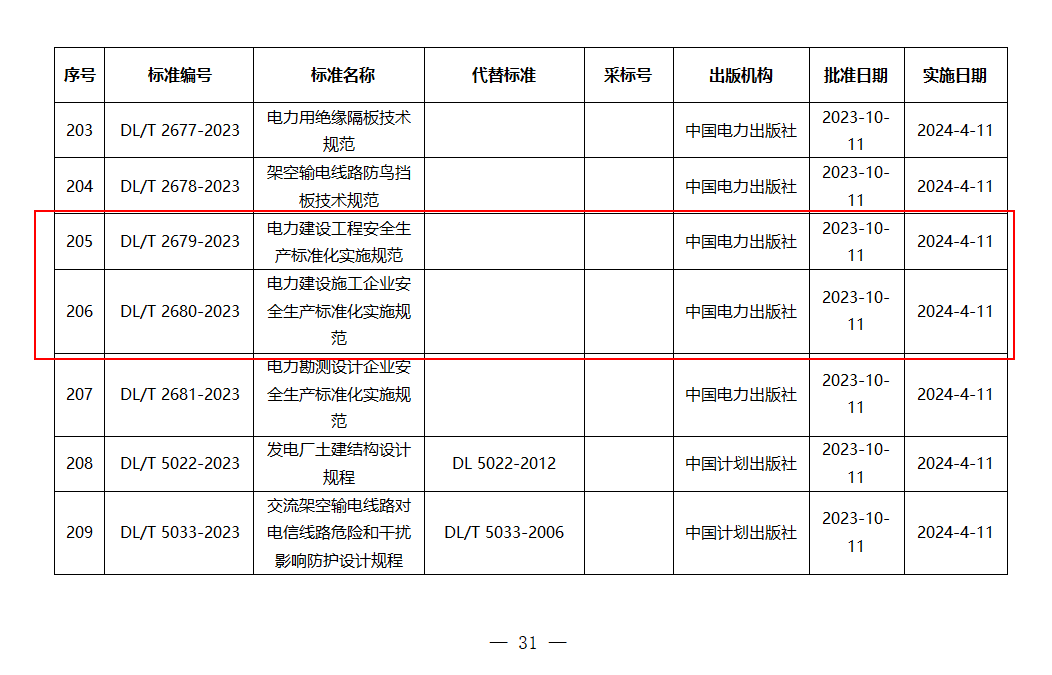 | 序号 | 标准编号 | 标准名称 | 代替标准 | 采标号 | 出版机构 | 批准日期 | 实施日期 |
|---|---|---|---|---|---|---|---|
| 203 | DL/T 2677-2023 | 电力用绝缘隔板技术规范 | | | 中国电力出版社 | 2023-10-11 | 2024-4-11 |
| 204 | DL/T 2678-2023 | 架空输电线路防鸟挡板技术规范 | | | 中国电力出版社 | 2023-10-11 | 2024-4-11 |
| 205 | DL/T 2679-2023 | 电力建设工程安全生产标准化实施规范 | | | 中国电力出版社 | 2023-10-11 | 2024-4-11 |
| 206 | DL/T 2680-2023 | 电力建设施工企业安全生产标准化实施规范 | | | 中国电力出版社 | 2023-10-11 | 2024-4-11 |
| 207 | DL/T 2681-2023 | 电力勘测设计企业安全生产标准化实施规范 | | | 中国电力出版社 | 2023-10-11 | 2024-4-11 |
| 208 | DL/T 5022-2023 | 发电厂土建结构设计规程 | DL 5022-2012 | | 中国计划出版社 | 2023-10-11 | 2024-4-11 |
| 209 | DL/T 5033-2023 | 交流架空输电线路对电信线路危险和干扰影响防护设计规程 | DL/T 5033-2006 | | 中国计划出版社 | 2023-10-11 | 2024-4-11 |

— 31 —